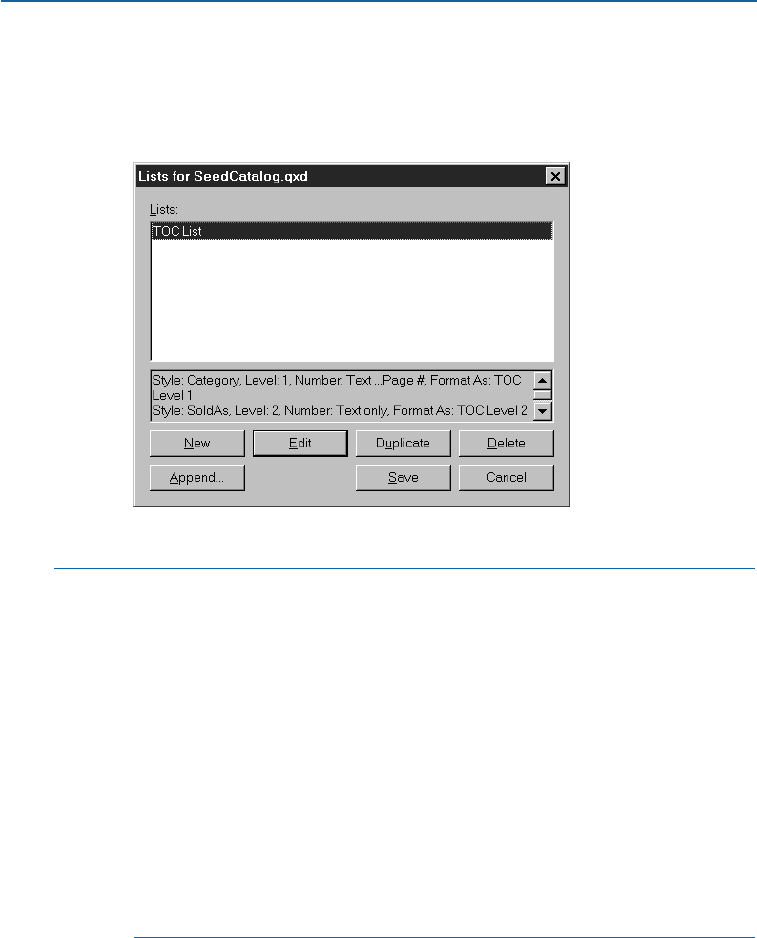 Lists for SeedCatalog.qxd

Lists:

TOC List

Style: Category, Level: 1, Number: Text ...Page #, Format As: TOC Level 1
Style: SoldAs, Level: 2, Number: Text only, Format As: TOC Level 2

New
Edit
Duplicate
Delete
Append...
Save
Cancel